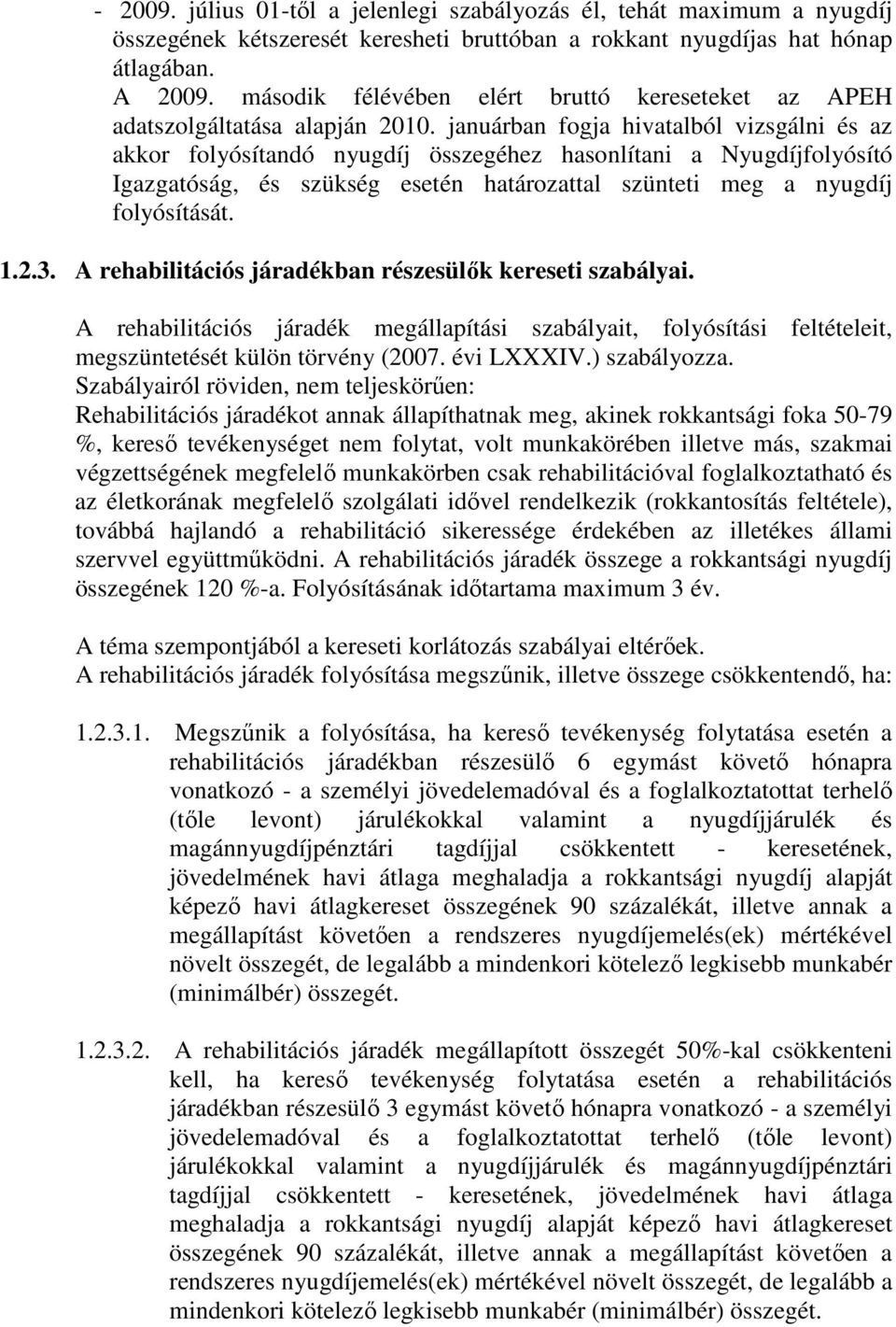 - 2009. július 01-től a jelenlegi szabályozás él, tehát maximum a nyugdíj összegének kétszeresét keresheti bruttóban a rokkant nyugdíjas hat hónap átlagában.
A 2009. második félévében elért bruttó kereseteket az APEH adatszolgáltatása alapján 2010. januárban fogja hivatalból vizsgálni és az akkor folyósítandó nyugdíj összegéhez hasonlítani a Nyugdíjfolyósító Igazgatóság, és szükség esetén határozattal szünteti meg a nyugdíj folyósítását.

1.2.3. A rehabilitációs járadékban részesülők kereseti szabályai.

A rehabilitációs járadék megállapítási szabályait, folyósítási feltételeit, megszüntetését külön törvény (2007. évi LXXXIV.) szabályozza.
Szabályairól röviden, nem teljeskörűen:
Rehabilitációs járadékot annak állapíthatnak meg, akinek rokkantsági foka 50-79 %, kereső tevékenységet nem folytat, volt munkakörében illetve más, szakmai végzettségének megfelelő munkakörben csak rehabilitációval foglalkoztatható és az életkorának megfelelő szolgálati idővel rendelkezik (rokkantosítás feltétele), továbbá hajlandó a rehabilitáció sikeressége érdekében az illetékes állami szervvel együttműködni. A rehabilitációs járadék összege a rokkantsági nyugdíj összegének 120 %-a. Folyósításának időtartama maximum 3 év.

A téma szempontjából a kereseti korlátozás szabályai eltérőek.
A rehabilitációs járadék folyósítása megszűnik, illetve összege csökkentendő, ha:

1.2.3.1. Megszűnik a folyósítása, ha kereső tevékenység folytatása esetén a rehabilitációs járadékban részesülő 6 egymást követő hónapra vonatkozó - a személyi jövedelemadóval és a foglalkoztatottat terhelő (tőle levont) járulékokkal valamint a nyugdíjjárulék és magánnyugdíjpénztári tagdíjjal csökkentett - keresetének, jövedelmének havi átlaga meghaladja a rokkantsági nyugdíj alapját képező havi átlagkereset összegének 90 százalékát, illetve annak a megállapítást követően a rendszeres nyugdíjemelés(ek) mértékével növelt összegét, de legalább a mindenkori kötelező legkisebb munkabér (minimálbér) összegét.

1.2.3.2. A rehabilitációs járadék megállapított összegét 50%-kal csökkenteni kell, ha kereső tevékenység folytatása esetén a rehabilitációs járadékban részesülő 3 egymást követő hónapra vonatkozó - a személyi jövedelemadóval és a foglalkoztatottat terhelő (tőle levont) járulékokkal valamint a nyugdíjjárulék és magánnyugdíjpénztári tagdíjjal csökkentett - keresetének, jövedelmének havi átlaga meghaladja a rokkantsági nyugdíj alapját képező havi átlagkereset összegének 90 százalékát, illetve annak a megállapítást követően a rendszeres nyugdíjemelés(ek) mértékével növelt összegét, de legalább a mindenkori kötelező legkisebb munkabér (minimálbér) összegét.